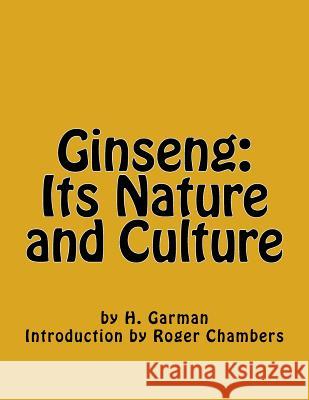 Ginseng:
Its Nature and Culture

by H. Garman
Introduction by Roger Chambers

Kraina Książek